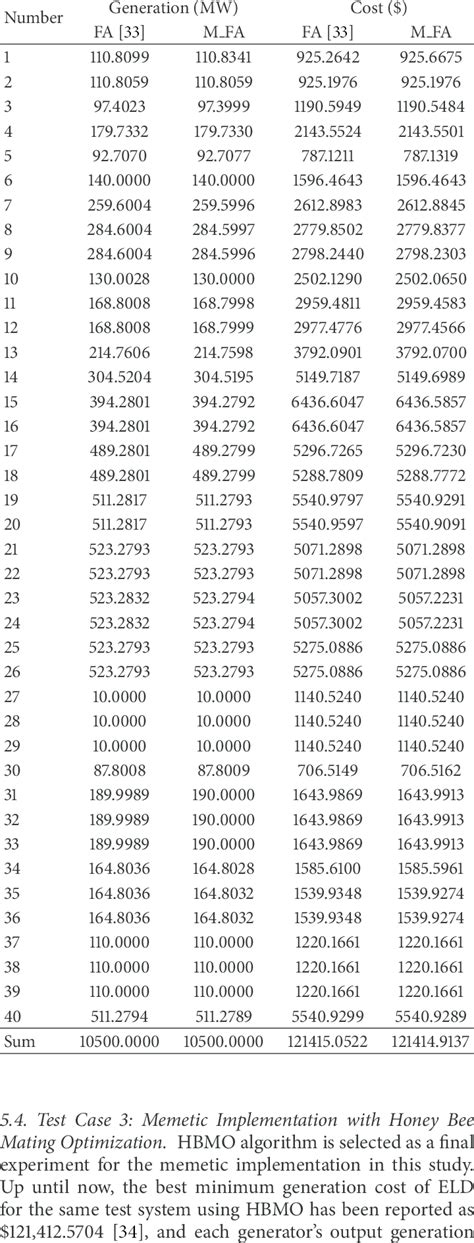 | Number | Generation (MW) FA [33] | Generation (MW) M_FA | Cost ($) FA [33] | Cost ($) M_FA |
|---|---|---|---|---|
| 1 | 110.8099 | 110.8341 | 925.2642 | 925.6675 |
| 2 | 110.8059 | 110.8059 | 925.1976 | 925.1976 |
| 3 | 97.4023 | 97.3999 | 1190.5949 | 1190.5484 |
| 4 | 179.7332 | 179.7330 | 2143.5524 | 2143.5501 |
| 5 | 92.7070 | 92.7077 | 787.1211 | 787.1319 |
| 6 | 140.0000 | 140.0000 | 1596.4643 | 1596.4643 |
| 7 | 259.6004 | 259.5996 | 2612.8983 | 2612.8845 |
| 8 | 284.6004 | 284.5997 | 2779.8502 | 2779.8377 |
| 9 | 284.6004 | 284.5996 | 2798.2440 | 2798.2303 |
| 10 | 130.0028 | 130.0000 | 2502.1290 | 2502.0650 |
| 11 | 168.8008 | 168.7998 | 2959.4811 | 2959.4583 |
| 12 | 168.8008 | 168.7999 | 2977.4776 | 2977.4566 |
| 13 | 214.7606 | 214.7598 | 3792.0901 | 3792.0700 |
| 14 | 304.5204 | 304.5195 | 5149.7187 | 5149.6989 |
| 15 | 394.2801 | 394.2792 | 6436.6047 | 6436.5857 |
| 16 | 394.2801 | 394.2792 | 6436.6047 | 6436.5857 |
| 17 | 489.2801 | 489.2799 | 5296.7265 | 5296.7230 |
| 18 | 489.2801 | 489.2799 | 5288.7809 | 5288.7772 |
| 19 | 511.2817 | 511.2793 | 5540.9797 | 5540.9291 |
| 20 | 511.2817 | 511.2793 | 5540.9597 | 5540.9091 |
| 21 | 523.2793 | 523.2793 | 5071.2898 | 5071.2898 |
| 22 | 523.2793 | 523.2793 | 5071.2898 | 5071.2898 |
| 23 | 523.2832 | 523.2794 | 5057.3002 | 5057.2231 |
| 24 | 523.2832 | 523.2794 | 5057.3002 | 5057.2231 |
| 25 | 523.2793 | 523.2793 | 5275.0886 | 5275.0886 |
| 26 | 523.2793 | 523.2793 | 5275.0886 | 5275.0886 |
| 27 | 10.0000 | 10.0000 | 1140.5240 | 1140.5240 |
| 28 | 10.0000 | 10.0000 | 1140.5240 | 1140.5240 |
| 29 | 10.0000 | 10.0000 | 1140.5240 | 1140.5240 |
| 30 | 87.8008 | 87.8009 | 706.5149 | 706.5162 |
| 31 | 189.9989 | 190.0000 | 1643.9869 | 1643.9913 |
| 32 | 189.9989 | 190.0000 | 1643.9869 | 1643.9913 |
| 33 | 189.9989 | 190.0000 | 1643.9869 | 1643.9913 |
| 34 | 164.8036 | 164.8028 | 1585.6100 | 1585.5961 |
| 35 | 164.8036 | 164.8032 | 1539.9348 | 1539.9274 |
| 36 | 164.8036 | 164.8032 | 1539.9348 | 1539.9274 |
| 37 | 110.0000 | 110.0000 | 1220.1661 | 1220.1661 |
| 38 | 110.0000 | 110.0000 | 1220.1661 | 1220.1661 |
| 39 | 110.0000 | 110.0000 | 1220.1661 | 1220.1661 |
| 40 | 511.2794 | 511.2789 | 5540.9299 | 5540.9289 |
| Sum | 10500.0000 | 10500.0000 | 121415.0522 | 121414.9137 |

5.4. Test Case 3: Memetic Implementation with Honey Bee Mating Optimization. HBMO algorithm is selected as a final experiment for the memetic implementation in this study. Up until now, the best minimum generation cost of ELD for the same test system using HBMO has been reported as \$121,412.5704 [34], and each generator's output generation